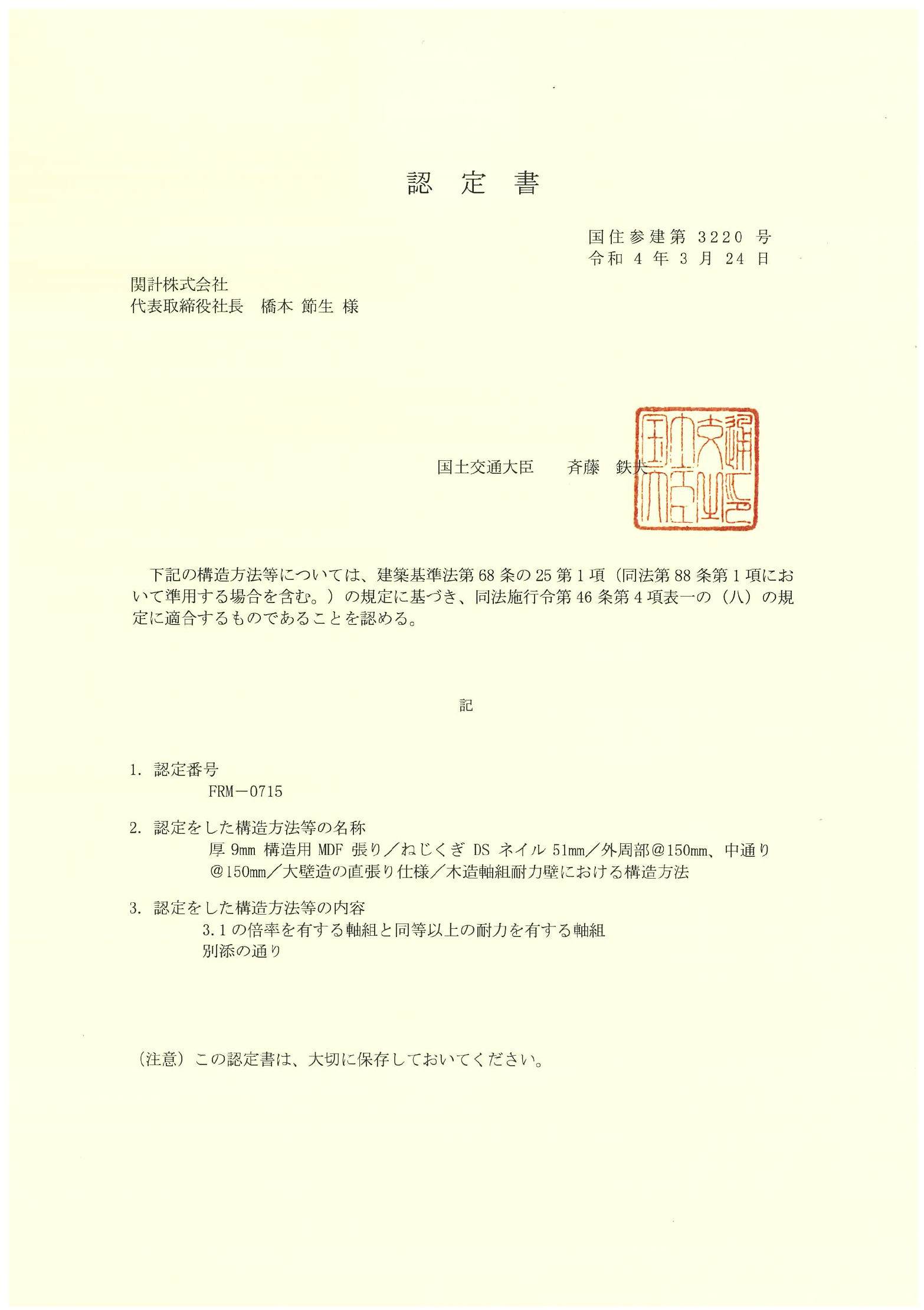 認 定 書

国住参建第 3220 号
令和 4 年 3 月 24 日

関計株式会社
代表取締役社長 橋本 節生 様

国土交通大臣 斉藤 鉄夫

国土交通大臣之印

下記の構造方法等については、建築基準法第 68 条の 25 第 1 項（同法第 88 条第 1 項において準用する場合を含む。）の規定に基づき、同法施行令第 46 条第 4 項表一の（八）の規定に適合するものであることを認める。

記

1. 認定番号
FRM－0715

2. 認定をした構造方法等の名称
厚 9mm 構造用 MDF 張り／ねじくぎ DS ネイル 51mm／外周部@150mm、中通り@150mm／大壁造の直張り仕様／木造軸組耐力壁における構造方法

3. 認定をした構造方法等の内容
3.1 の倍率を有する軸組と同等以上の耐力を有する軸組
別添の通り

（注意）この認定書は、大切に保存しておいてください。